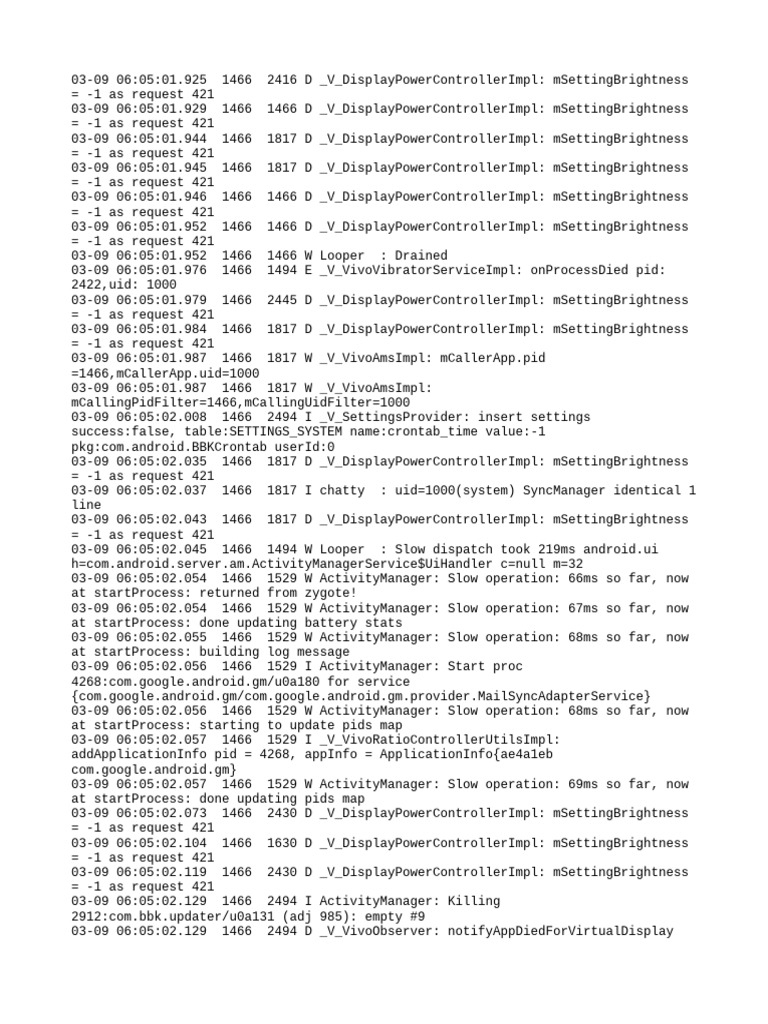 03-09 06:05:01.925 1466 2416 D _V_DisplayPowerControllerImpl: mSettingBrightness = -1 as request 421
03-09 06:05:01.929 1466 1466 D _V_DisplayPowerControllerImpl: mSettingBrightness = -1 as request 421
03-09 06:05:01.944 1466 1817 D _V_DisplayPowerControllerImpl: mSettingBrightness = -1 as request 421
03-09 06:05:01.945 1466 1817 D _V_DisplayPowerControllerImpl: mSettingBrightness = -1 as request 421
03-09 06:05:01.946 1466 1466 D _V_DisplayPowerControllerImpl: mSettingBrightness = -1 as request 421
03-09 06:05:01.952 1466 1466 D _V_DisplayPowerControllerImpl: mSettingBrightness = -1 as request 421
03-09 06:05:01.952 1466 1466 W Looper : Drained
03-09 06:05:01.976 1466 1494 E _V_VivoVibratorServiceImpl: onProcessDied pid: 2422,uid: 1000
03-09 06:05:01.979 1466 2445 D _V_DisplayPowerControllerImpl: mSettingBrightness = -1 as request 421
03-09 06:05:01.984 1466 1817 D _V_DisplayPowerControllerImpl: mSettingBrightness = -1 as request 421
03-09 06:05:01.987 1466 1817 W _V_VivoAmsImpl: mCallerApp.pid =1466,mCallerApp.uid=1000
03-09 06:05:01.987 1466 1817 W _V_VivoAmsImpl: mCallingPidFilter=1466,mCallingUidFilter=1000
03-09 06:05:02.008 1466 2494 I _V_SettingsProvider: insert settings success:false, table:SETTINGS_SYSTEM name:crontab_time value:-1 pkg:com.android.BBKCrontab userId:0
03-09 06:05:02.035 1466 1817 D _V_DisplayPowerControllerImpl: mSettingBrightness = -1 as request 421
03-09 06:05:02.037 1466 1817 I chatty : uid=1000(system) SyncManager identical 1 line
03-09 06:05:02.043 1466 1817 D _V_DisplayPowerControllerImpl: mSettingBrightness = -1 as request 421
03-09 06:05:02.045 1466 1494 W Looper : Slow dispatch took 219ms android.ui h=com.android.server.am.ActivityManagerService$UiHandler c=null m=32
03-09 06:05:02.054 1466 1529 W ActivityManager: Slow operation: 66ms so far, now at startProcess: returned from zygote!
03-09 06:05:02.054 1466 1529 W ActivityManager: Slow operation: 67ms so far, now at startProcess: done updating battery stats
03-09 06:05:02.055 1466 1529 W ActivityManager: Slow operation: 68ms so far, now at startProcess: building log message
03-09 06:05:02.056 1466 1529 I ActivityManager: Start proc 4268:com.google.android.gm/u0a180 for service {com.google.android.gm/com.google.android.gm.provider.MailSyncAdapterService}
03-09 06:05:02.056 1466 1529 W ActivityManager: Slow operation: 68ms so far, now at startProcess: starting to update pids map
03-09 06:05:02.057 1466 1529 I _V_VivoRatioControllerUtilsImpl: addApplicationInfo pid = 4268, appInfo = ApplicationInfo{ae4a1eb com.google.android.gm}
03-09 06:05:02.057 1466 1529 W ActivityManager: Slow operation: 69ms so far, now at startProcess: done updating pids map
03-09 06:05:02.073 1466 2430 D _V_DisplayPowerControllerImpl: mSettingBrightness = -1 as request 421
03-09 06:05:02.104 1466 1630 D _V_DisplayPowerControllerImpl: mSettingBrightness = -1 as request 421
03-09 06:05:02.119 1466 2430 D _V_DisplayPowerControllerImpl: mSettingBrightness = -1 as request 421
03-09 06:05:02.129 1466 2494 I ActivityManager: Killing 2912:com.bbk.updater/u0a131 (adj 985): empty #9
03-09 06:05:02.129 1466 2494 D _V_VivoObserver: notifyAppDiedForVirtualDisplay